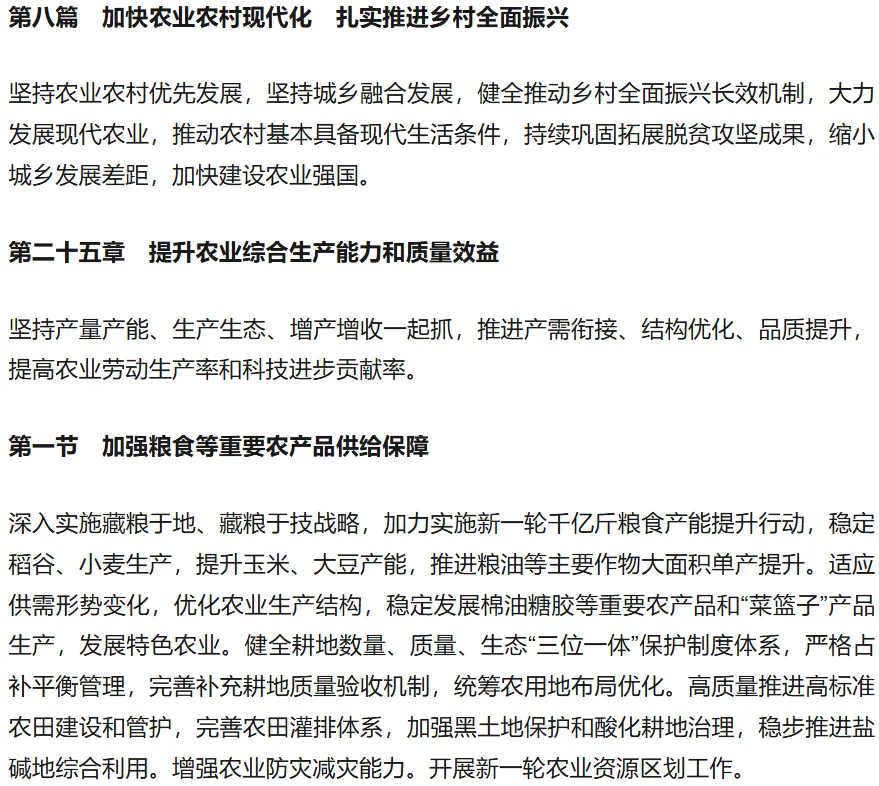 第八篇　加快农业农村现代化　扎实推进乡村全面振兴

坚持农业农村优先发展，坚持城乡融合发展，健全推动乡村全面振兴长效机制，大力发展现代农业，推动农村基本具备现代生活条件，持续巩固拓展脱贫攻坚成果，缩小城乡发展差距，加快建设农业强国。

第二十五章　提升农业综合生产能力和质量效益

坚持产量产能、生产生态、增产增收一起抓，推进产需衔接、结构优化、品质提升，提高农业劳动生产率和科技进步贡献率。

第一节　加强粮食等重要农产品供给保障

深入实施藏粮于地、藏粮于技战略，加力实施新一轮千亿斤粮食产能提升行动，稳定稻谷、小麦生产，提升玉米、大豆产能，推进粮油等主要作物大面积单产提升。适应供需形势变化，优化农业生产结构，稳定发展棉油糖胶等重要农产品和“菜篮子”产品生产，发展特色农业。健全耕地数量、质量、生态“三位一体”保护制度体系，严格占补平衡管理，完善补充耕地质量验收机制，统筹农用地布局优化。高质量推进高标准农田建设和管护，完善农田灌排体系，加强黑土地保护和酸化耕地治理，稳步推进盐碱地综合利用。增强农业防灾减灾能力。开展新一轮农业资源区划工作。